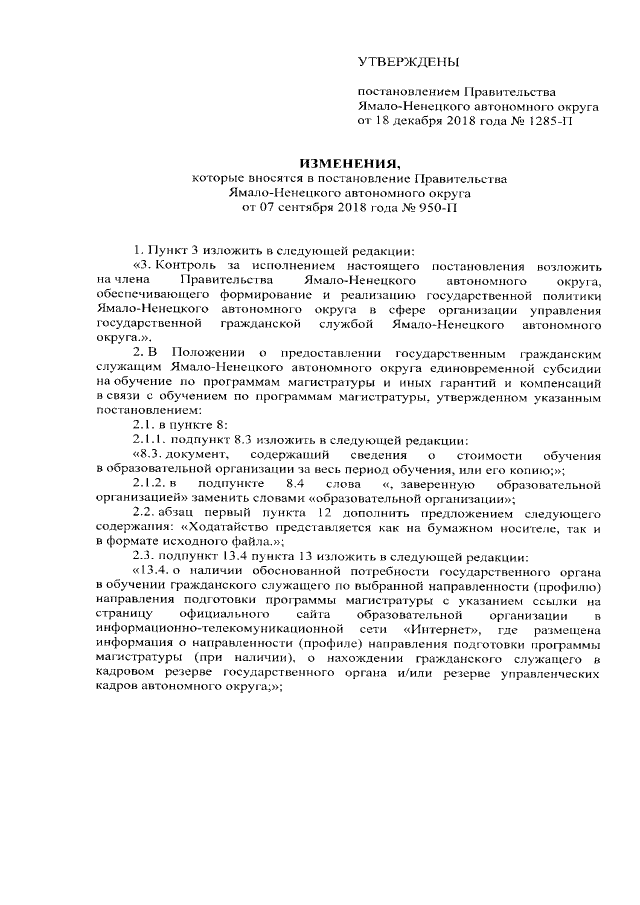 УТВЕРЖДЕНЫ

постановлением Правительства Ямало-Ненецкого автономного округа от 18 декабря 2018 года № 1285-П

ИЗМЕНЕНИЯ,
которые вносятся в постановление Правительства Ямало-Ненецкого автономного округа от 07 сентября 2018 года № 950-П

1. Пункт 3 изложить в следующей редакции:

«3. Контроль за исполнением настоящего постановления возложить на члена Правительства Ямало-Ненецкого автономного округа, обеспечивающего формирование и реализацию государственной политики Ямало-Ненецкого автономного округа в сфере организации управления государственной гражданской службой Ямало-Ненецкого автономного округа.».

2. В Положении о предоставлении государственным гражданским служащим Ямало-Ненецкого автономного округа единовременной субсидии на обучение по программам магистратуры и иных гарантий и компенсаций в связи с обучением по программам магистратуры, утвержденном указанным постановлением:

2.1. в пункте 8:

2.1.1. подпункт 8.3 изложить в следующей редакции:

«8.3. документ, содержащий сведения о стоимости обучения в образовательной организации за весь период обучения, или его копию;»;

2.1.2. в подпункте 8.4 слова «, заверенную образовательной организацией» заменить словами «образовательной организации»;

2.2. абзац первый пункта 12 дополнить предложением следующего содержания: «Ходатайство представляется как на бумажном носителе, так и в формате исходного файла.»;

2.3. подпункт 13.4 пункта 13 изложить в следующей редакции:

«13.4. о наличии обоснованной потребности государственного органа в обучении гражданского служащего по выбранной направленности (профилю) направления подготовки программы магистратуры с указанием ссылки на страницу официального сайта образовательной организации в информационно-телекомуникационной сети «Интернет», где размещена информация о направленности (профиле) направления подготовки программы магистратуры (при наличии), о нахождении гражданского служащего в кадровом резерве государственного органа и/или резерве управленческих кадров автономного округа;»;